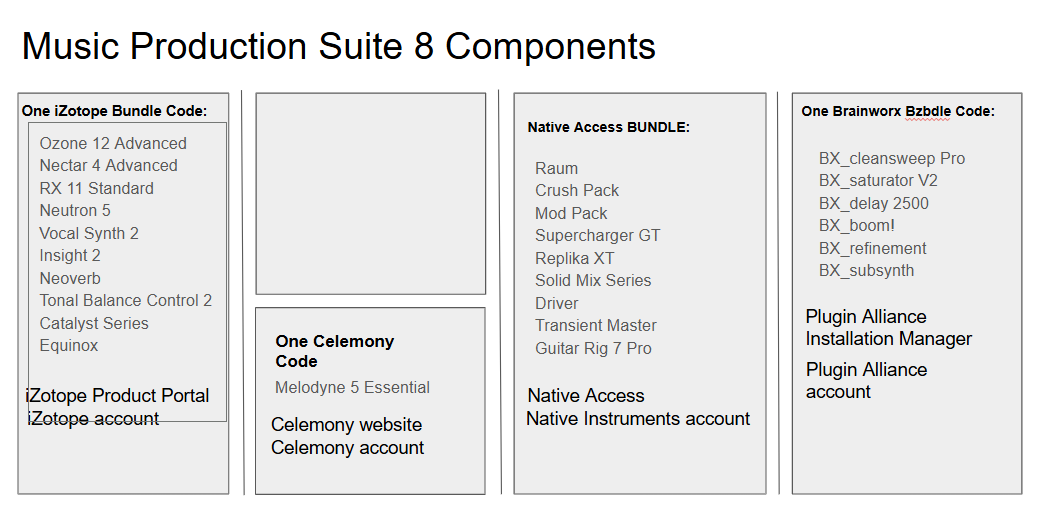 Music Production Suite 8 Components

One iZotope Bundle Code:

Ozone 12 Advanced
Nectar 4 Advanced
RX 11 Standard
Neutron 5
Vocal Synth 2
Insight 2
Neoverb
Tonal Balance Control 2
Catalyst Series
Equinox

iZotope Product Portal
iZotope account

One Celemony Code

Melodyne 5 Essential

Celemony website
Celemony account

Native Access BUNDLE:

Raum
Crush Pack
Mod Pack
Supercharger GT
Replika XT
Solid Mix Series
Driver
Transient Master
Guitar Rig 7 Pro

Native Access
Native Instruments account

One Brainworx Bzbdle Code:

BX_cleansweep Pro
BX_saturator V2
BX_delay 2500
BX_boom!
BX_refinement
BX_subsynth

Plugin Alliance Installation Manager

Plugin Alliance account